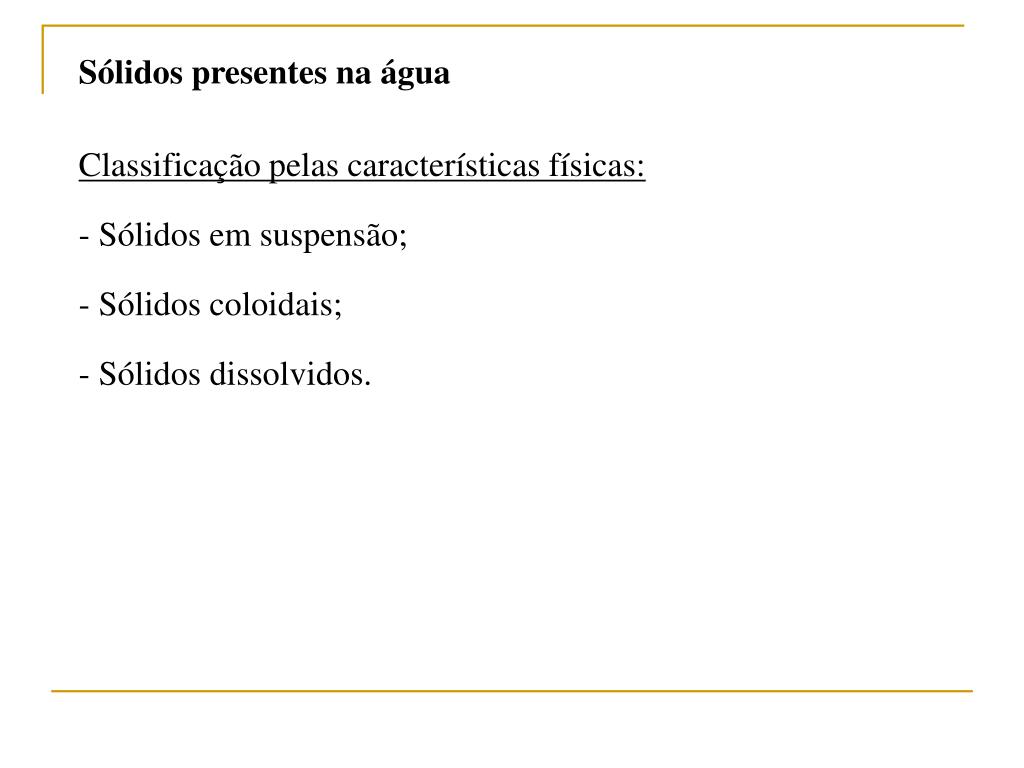 Sólidos presentes na água

Classificação pelas características físicas:

- Sólidos em suspensão;

- Sólidos coloidais;

- Sólidos dissolvidos.